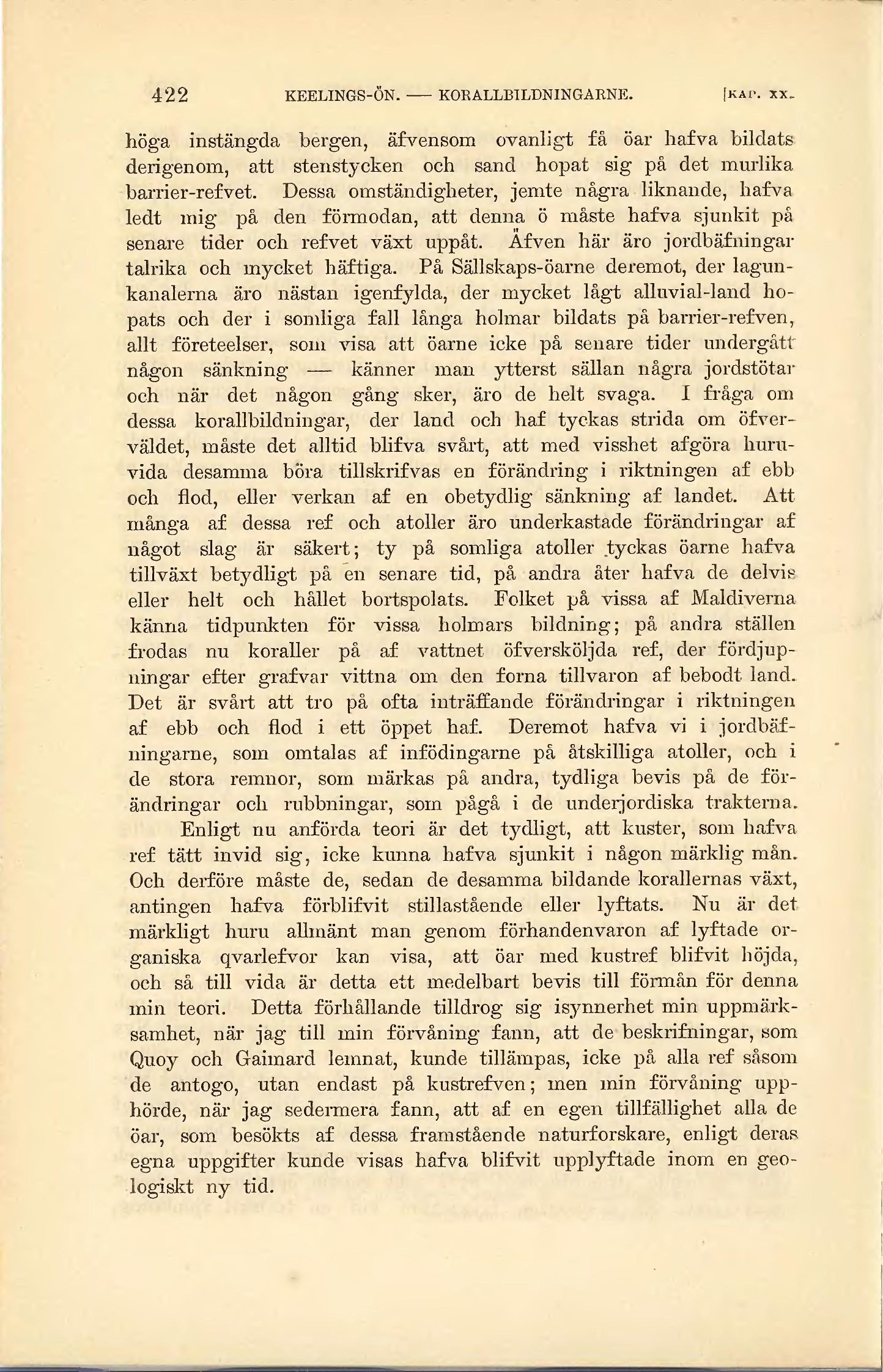 422 KEELINGS-ÖN. — KORALLBILDNINGARNE. [KAP. XX.

höga instängda bergen, äfvensom ovanligt få öar hafva bildats derigenom, att stenstycken och sand hopat sig på det murlika barrier-refvet. Dessa omständigheter, jemte några liknande, hafva ledt mig på den förmodan, att denna ö måste hafva sjunkit på senare tider och refvet växt uppåt. Äfven här äro jordbäfningar talrika och mycket häftiga. På Sällskaps-öarne deremot, der lagunkanalerna äro nästan igenfylda, der mycket lågt alluvial-land hopats och der i somliga fall långa holmar bildats på barrier-refven, allt företeelser, som visa att öarne icke på senare tider undergått någon sänkning — känner man ytterst sällan några jordstötar och när det någon gång sker, äro de helt svaga. I fråga om dessa korallbildningar, der land och haf tyckas strida om öfverväldet, måste det alltid blifva svårt, att med visshet afgöra huruvida desamma böra tillskrifvas en förändring i riktningen af ebb och flod, eller verkan af en obetydlig sänkning af landet. Att många af dessa ref och atoller äro underkastade förändringar af något slag är säkert; ty på somliga atoller tyckas öarne hafva tillväxt betydligt på en senare tid, på andra åter hafva de delvis eller helt och hållet bortspolats. Folket på vissa af Maldiverna känna tidpunkten för vissa holmars bildning; på andra ställen frodas nu koraller på af vattnet öfversköljda ref, der fördjupningar efter grafvar vittna om den forna tillvaron af bebodt land. Det är svårt att tro på ofta inträffande förändringar i riktningen af ebb och flod i ett öppet haf. Deremot hafva vi i jordbäfningarne, som omtalas af infödingarne på åtskilliga atoller, och i de stora remnor, som märkas på andra, tydliga bevis på de förändringar och rubbningar, som pågå i de underjordiska trakterna.

Enligt nu anförda teori är det tydligt, att kuster, som hafva ref tätt invid sig, icke kunna hafva sjunkit i någon märklig mån. Och derföre måste de, sedan de desamma bildande korallernas växt, antingen hafva förblifvit stillastående eller lyftats. Nu är det märkligt huru allmänt man genom förhandenvaron af lyftade organiska qvarlefvor kan visa, att öar med kustref blifvit höjda, och så till vida är detta ett medelbart bevis till förmån för denna min teori. Detta förhållande tilldrog sig isynnerhet min uppmärksamhet, när jag till min förvåning fann, att de beskrifningar, som Quoy och Gaimard lemnat, kunde tillämpas, icke på alla ref såsom de antogo, utan endast på kustrefven; men min förvåning upphörde, när jag sedermera fann, att af en egen tillfällighet alla de öar, som besökts af dessa framstående naturforskare, enligt deras egna uppgifter kunde visas hafva blifvit upplyftade inom en geologiskt ny tid.